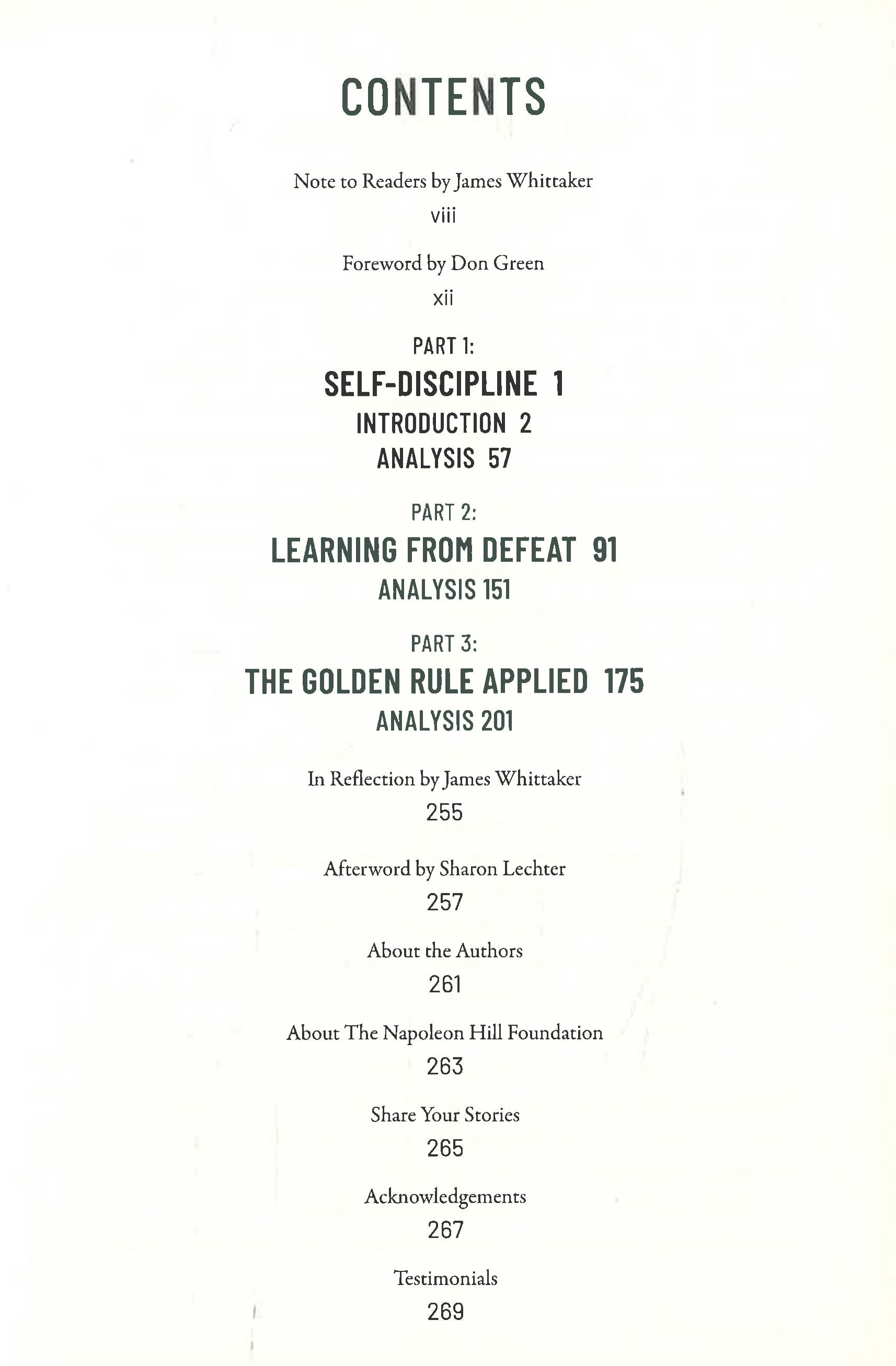 CONTENTS

Note to Readers by James Whittaker
viii

Foreword by Don Green
xii

PART 1:
SELF-DISCIPLINE 1
INTRODUCTION 2
ANALYSIS 57

PART 2:
LEARNING FROM DEFEAT 91
ANALYSIS 151

PART 3:
THE GOLDEN RULE APPLIED 175
ANALYSIS 201

In Reflection by James Whittaker
255

Afterword by Sharon Lechter
257

About the Authors
261

About The Napoleon Hill Foundation
263

Share Your Stories
265

Acknowledgements
267

Testimonials
269